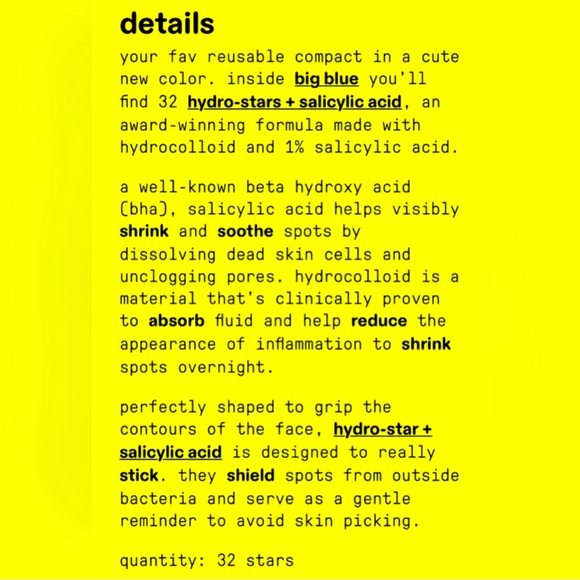 details

your fav reusable compact in a cute new color. inside big blue you'll find 32 hydro-stars + salicylic acid, an award-winning formula made with hydrocolloid and 1% salicylic acid.

a well-known beta hydroxy acid (bha), salicylic acid helps visibly shrink and soothe spots by dissolving dead skin cells and unclogging pores. hydrocolloid is a material that's clinically proven to absorb fluid and help reduce the appearance of inflammation to shrink spots overnight.

perfectly shaped to grip the contours of the face, hydro-star + salicylic acid is designed to really stick. they shield spots from outside bacteria and serve as a gentle reminder to avoid skin picking.

quantity: 32 stars